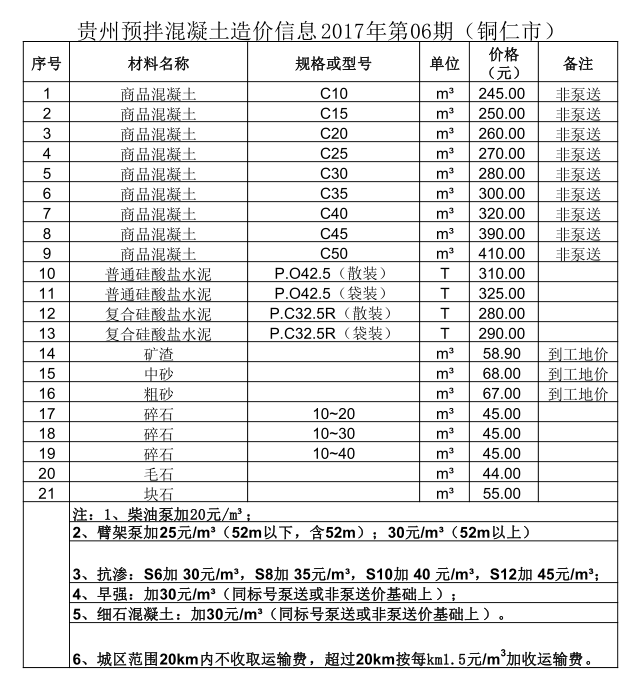 贵州预拌混凝土造价信息2017年第06期（铜仁市）

| 序号 | 材料名称 | 规格或型号 | 单位 | 价格（元） | 备注 |
|---|---|---|---|---|---|
| 1 | 商品混凝土 | C10 | m³ | 245.00 | 非泵送 |
| 2 | 商品混凝土 | C15 | m³ | 250.00 | 非泵送 |
| 3 | 商品混凝土 | C20 | m³ | 260.00 | 非泵送 |
| 4 | 商品混凝土 | C25 | m³ | 270.00 | 非泵送 |
| 5 | 商品混凝土 | C30 | m³ | 280.00 | 非泵送 |
| 6 | 商品混凝土 | C35 | m³ | 300.00 | 非泵送 |
| 7 | 商品混凝土 | C40 | m³ | 320.00 | 非泵送 |
| 8 | 商品混凝土 | C45 | m³ | 390.00 | 非泵送 |
| 9 | 商品混凝土 | C50 | m³ | 410.00 | 非泵送 |
| 10 | 普通硅酸盐水泥 | P.O42.5（散装） | T | 310.00 | |
| 11 | 普通硅酸盐水泥 | P.O42.5（袋装） | T | 325.00 | |
| 12 | 复合硅酸盐水泥 | P.C32.5R（散装） | T | 280.00 | |
| 13 | 复合硅酸盐水泥 | P.C32.5R（袋装） | T | 290.00 | |
| 14 | 矿渣 | | m³ | 58.90 | 到工地价 |
| 15 | 中砂 | | m³ | 68.00 | 到工地价 |
| 16 | 粗砂 | | m³ | 67.00 | 到工地价 |
| 17 | 碎石 | 10~20 | m³ | 45.00 | |
| 18 | 碎石 | 10~30 | m³ | 45.00 | |
| 19 | 碎石 | 10~40 | m³ | 45.00 | |
| 20 | 毛石 | | m³ | 44.00 | |
| 21 | 块石 | | m³ | 55.00 | |

注：1、柴油泵加20元/m³；
2、臂架泵加25元/m³（52m以下，含52m）；30元/m³（52m以上）
3、抗渗：S6加 30元/m³，S8加 35元/m³，S10加 40 元/m³，S12加 45元/m³；
4、早强：加30元/m³（同标号泵送或非泵送价基础上）；
5、细石混凝土：加30元/m³（同标号泵送或非泵送价基础上）。
6、城区范围20km内不收取运输费，超过20km按每km1.5元/m³加收运输费。